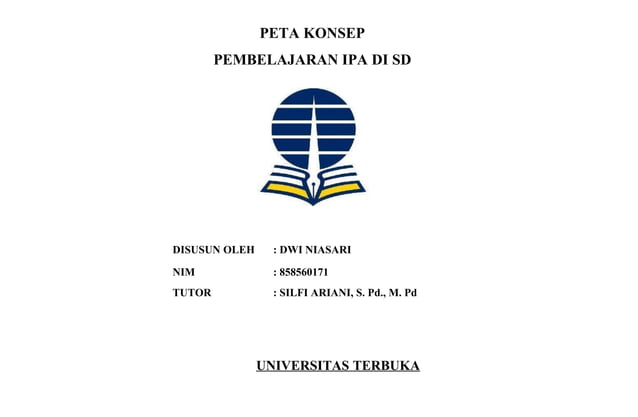 PETA KONSEP
PEMBELAJARAN IPA DI SD

DISUSUN OLEH : DWI NIASARI
NIM : 858560171
TUTOR : SILFI ARIANI, S. Pd., M. Pd

UNIVERSITAS TERBUKA